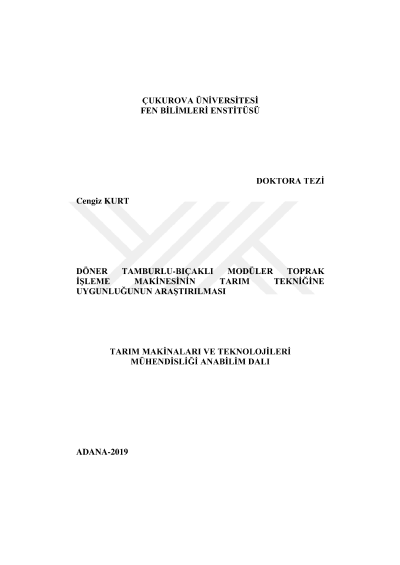 ÇUKUROVA ÜNİVERSİTESİ
FEN BİLİMLERİ ENSTİTÜSÜ

DOKTORA TEZİ

Cengiz KURT

DÖNER TAMBURLU-BIÇAKLI MODÜLER TOPRAK İŞLEME MAKİNESİNİN TARIM TEKNİĞİNE UYGUNLUĞUNUN ARAŞTIRILMASI

TARIM MAKİNALARI VE TEKNOLOJİLERİ
MÜHENDİSLİĞİ ANABİLİM DALI

ADANA-2019